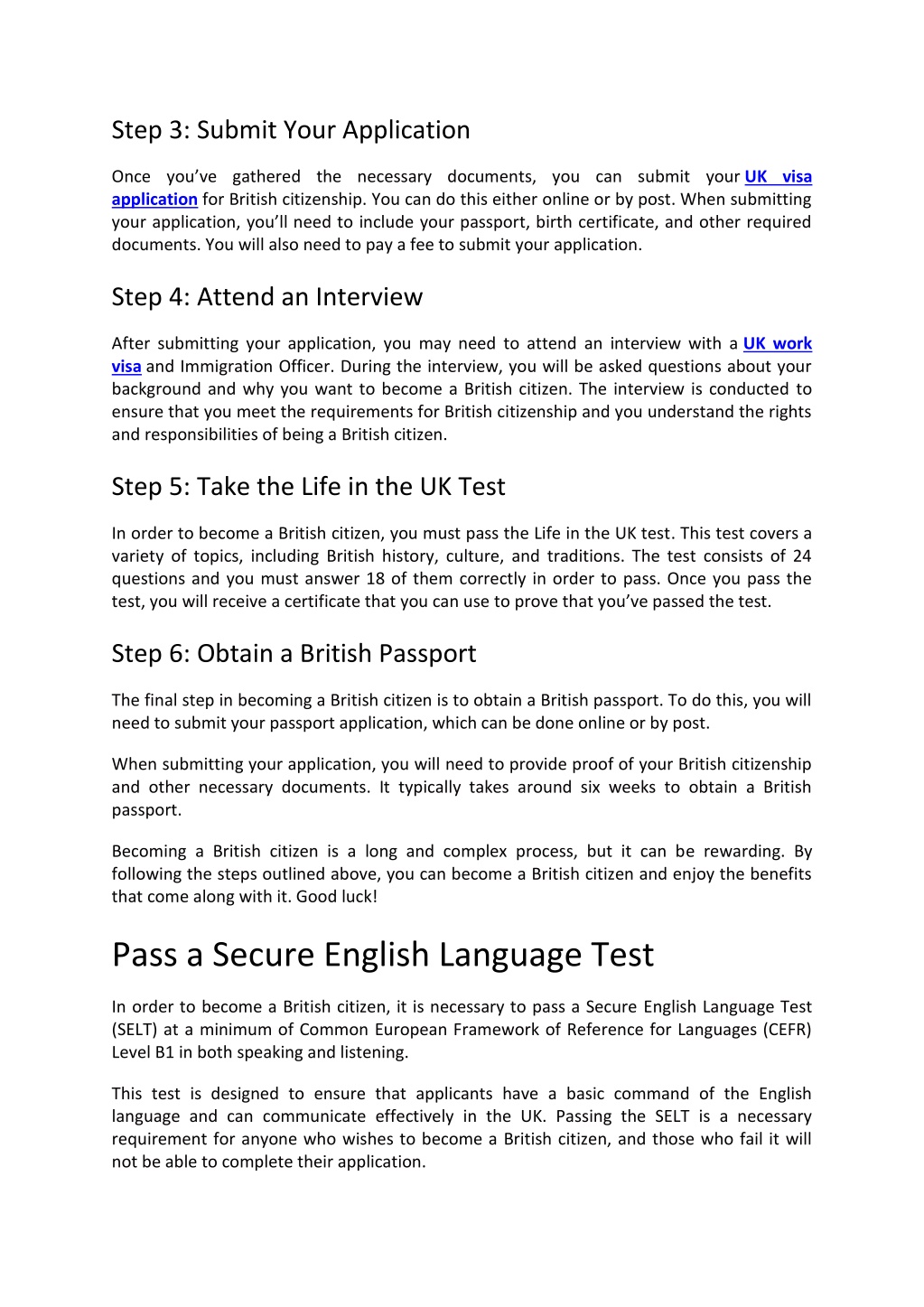 Step 3: Submit Your Application

Once you've gathered the necessary documents, you can submit your UK visa application for British citizenship. You can do this either online or by post. When submitting your application, you'll need to include your passport, birth certificate, and other required documents. You will also need to pay a fee to submit your application.

Step 4: Attend an Interview

After submitting your application, you may need to attend an interview with a UK work visa and Immigration Officer. During the interview, you will be asked questions about your background and why you want to become a British citizen. The interview is conducted to ensure that you meet the requirements for British citizenship and you understand the rights and responsibilities of being a British citizen.

Step 5: Take the Life in the UK Test

In order to become a British citizen, you must pass the Life in the UK test. This test covers a variety of topics, including British history, culture, and traditions. The test consists of 24 questions and you must answer 18 of them correctly in order to pass. Once you pass the test, you will receive a certificate that you can use to prove that you've passed the test.

Step 6: Obtain a British Passport

The final step in becoming a British citizen is to obtain a British passport. To do this, you will need to submit your passport application, which can be done online or by post.

When submitting your application, you will need to provide proof of your British citizenship and other necessary documents. It typically takes around six weeks to obtain a British passport.

Becoming a British citizen is a long and complex process, but it can be rewarding. By following the steps outlined above, you can become a British citizen and enjoy the benefits that come along with it. Good luck!

Pass a Secure English Language Test

In order to become a British citizen, it is necessary to pass a Secure English Language Test (SELT) at a minimum of Common European Framework of Reference for Languages (CEFR) Level B1 in both speaking and listening.

This test is designed to ensure that applicants have a basic command of the English language and can communicate effectively in the UK. Passing the SELT is a necessary requirement for anyone who wishes to become a British citizen, and those who fail it will not be able to complete their application.